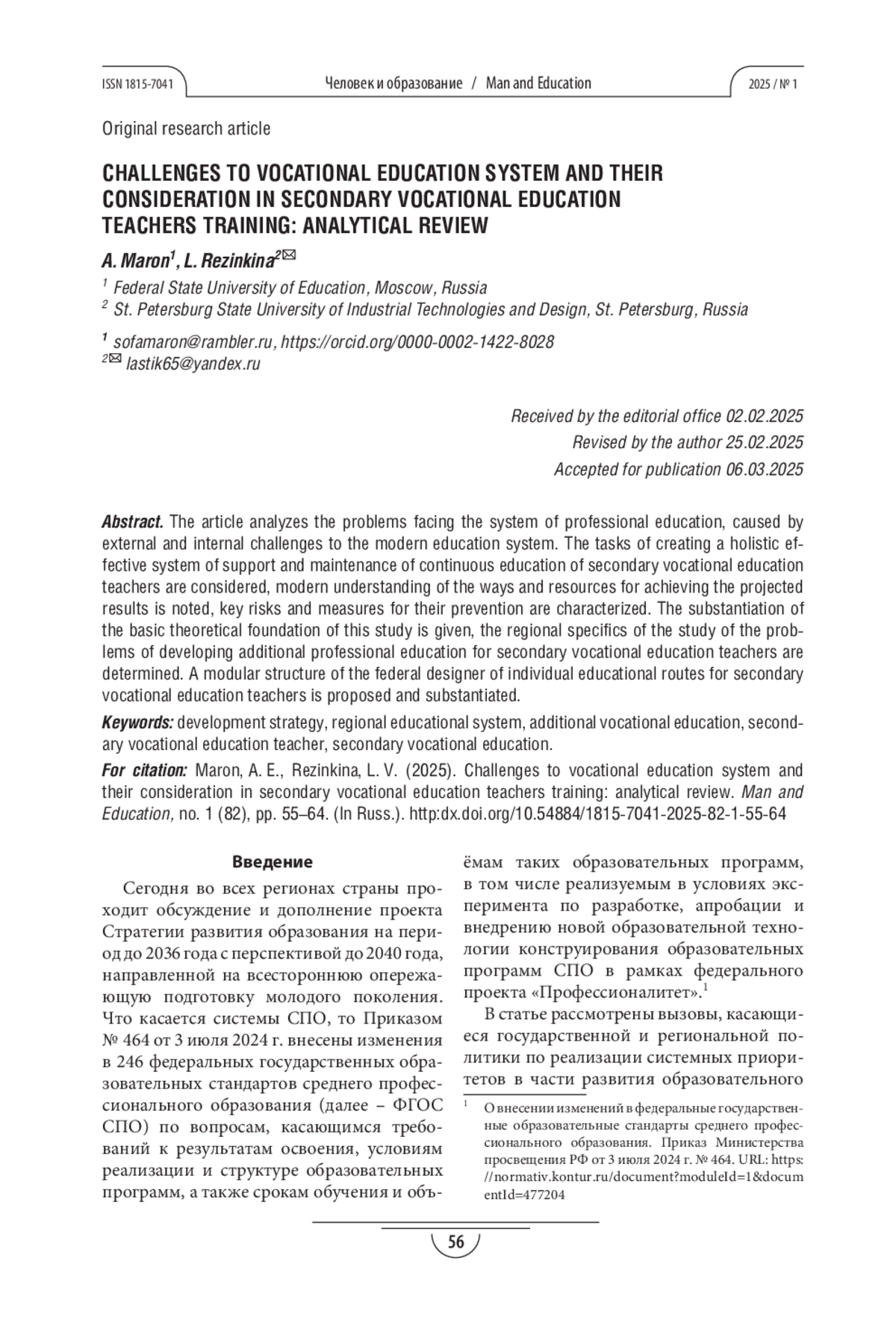 ISSN 1815-7041 Человек и образование / Man and Education 2025 / № 1

Original research article

CHALLENGES TO VOCATIONAL EDUCATION SYSTEM AND THEIR CONSIDERATION IN SECONDARY VOCATIONAL EDUCATION TEACHERS TRAINING: ANALYTICAL REVIEW

A. Maron$^1$, L. Rezinkina$^2$✉

$^1$ Federal State University of Education, Moscow, Russia
$^2$ St. Petersburg State University of Industrial Technologies and Design, St. Petersburg, Russia

$^1$ sofamaron@rambler.ru, https://orcid.org/0000-0002-1422-8028
$^2$✉ lastik65@yandex.ru

Received by the editorial office 02.02.2025
Revised by the author 25.02.2025
Accepted for publication 06.03.2025

Abstract. The article analyzes the problems facing the system of professional education, caused by external and internal challenges to the modern education system. The tasks of creating a holistic effective system of support and maintenance of continuous education of secondary vocational education teachers are considered, modern understanding of the ways and resources for achieving the projected results is noted, key risks and measures for their prevention are characterized. The substantiation of the basic theoretical foundation of this study is given, the regional specifics of the study of the problems of developing additional professional education for secondary vocational education teachers are determined. A modular structure of the federal designer of individual educational routes for secondary vocational education teachers is proposed and substantiated.

Keywords: development strategy, regional educational system, additional vocational education, secondary vocational education teacher, secondary vocational education.

For citation: Maron, A. E., Rezinkina, L. V. (2025). Challenges to vocational education system and their consideration in secondary vocational education teachers training: analytical review. Man and Education, no. 1 (82), pp. 55–64. (In Russ.). http:dx.doi.org/10.54884/1815-7041-2025-82-1-55-64

Введение

Сегодня во всех регионах страны проходит обсуждение и дополнение проекта Стратегии развития образования на период до 2036 года с перспективой до 2040 года, направленной на всестороннюю опережающую подготовку молодого поколения. Что касается системы СПО, то Приказом № 464 от 3 июля 2024 г. внесены изменения в 246 федеральных государственных образовательных стандартов среднего профессионального образования (далее – ФГОС СПО) по вопросам, касающимся требований к результатам освоения, условиям реализации и структуре образовательных программ, а также срокам обучения и объёмам таких образовательных программ, в том числе реализуемым в условиях эксперимента по разработке, апробации и внедрению новой образовательной технологии конструирования образовательных программ СПО в рамках федерального проекта «Профессионалитет».$^1$

В статье рассмотрены вызовы, касающиеся государственной и региональной политики по реализации системных приоритетов в части развития образовательного

$^1$ О внесении изменений в федеральные государственные образовательные стандарты среднего профессионального образования. Приказ Министерства просвещения РФ от 3 июля 2024 г. № 464. URL: https://normativ.kontur.ru/document?moduleId=1&documentId=477204

56